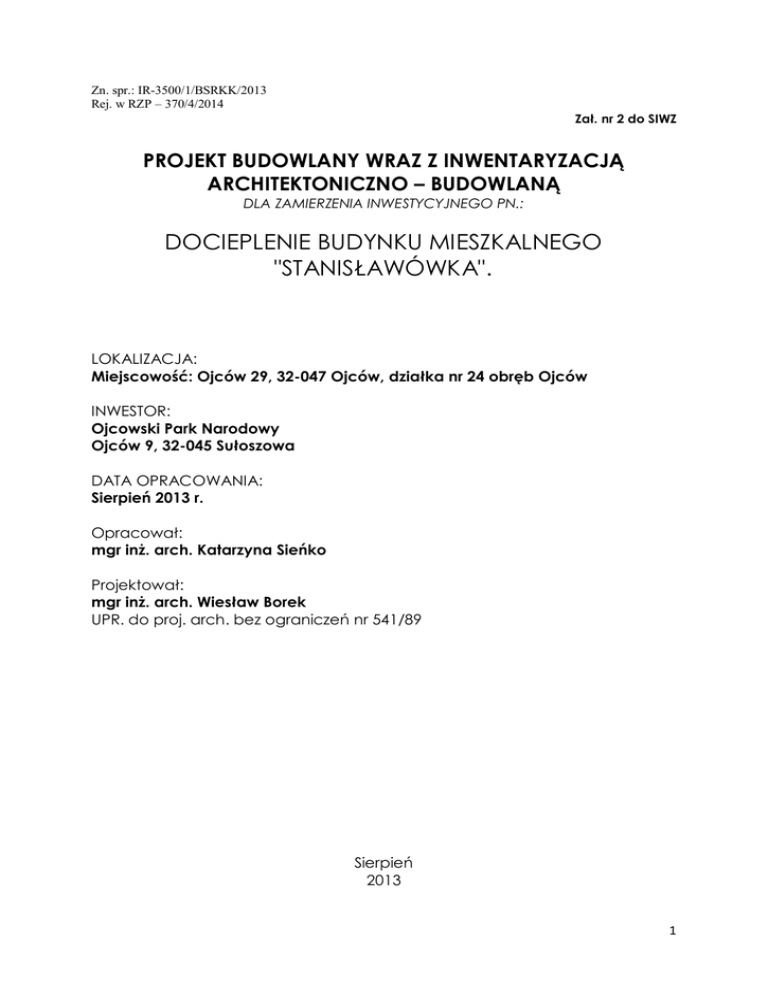 Zn. spr.: IR-3500/1/BSRKK/2013
Rej. w RZP – 370/4/2014

Zał. nr 2 do SIWZ

PROJEKT BUDOWLANY WRAZ Z INWENTARYZACJĄ ARCHITEKTONICZNO – BUDOWLANĄ
DLA ZAMIERZENIA INWESTYCYJNEGO PN.:

DOCIEPLENIE BUDYNKU MIESZKALNEGO "STANISŁAWÓWKA".

LOKALIZACJA:
Miejscowość: Ojców 29, 32-047 Ojców, działka nr 24 obręb Ojców

INWESTOR:
Ojcowski Park Narodowy
Ojców 9, 32-045 Sułoszowa

DATA OPRACOWANIA:
Sierpień 2013 r.

Opracował:
mgr inż. arch. Katarzyna Sieńko

Projektował:
mgr inż. arch. Wiesław Borek
UPR. do proj. arch. bez ograniczeń nr 541/89

Sierpień
2013

1